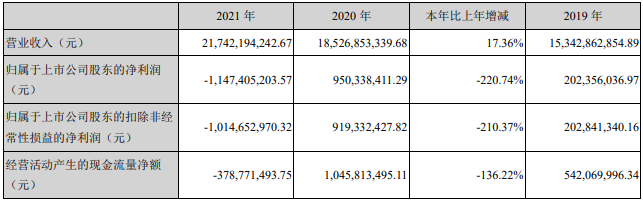 |  | 2021 年 | 2020 年 | 本年比上年增减 | 2019 年 |
|---|---|---|---|---|
| 营业收入（元） | 21,742,194,242.67 | 18,526,853,339.68 | 17.36% | 15,342,862,854.89 |
| 归属于上市公司股东的净利润（元） | -1,147,405,203.57 | 950,338,411.29 | -220.74% | 202,356,036.97 |
| 归属于上市公司股东的扣除非经常性损益的净利润（元） | -1,014,652,970.32 | 919,332,427.82 | -210.37% | 202,841,340.16 |
| 经营活动产生的现金流量净额（元） | -378,771,493.75 | 1,045,813,495.11 | -136.22% | 542,069,996.34 |